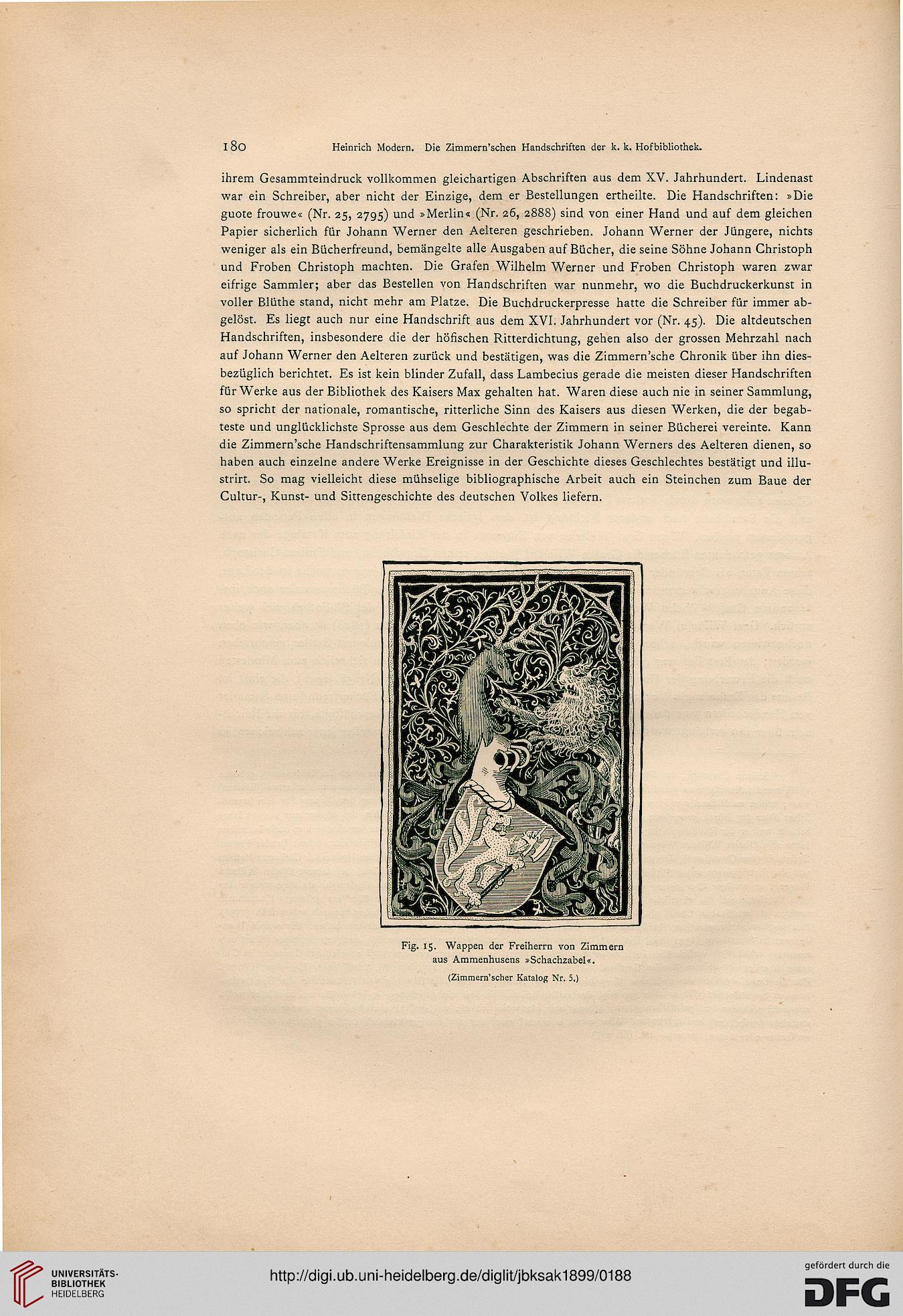 180 Heinrich Modern. Die Zimmern'schen Handschriften der k. k. Hofbibliothek.

ihrem Gesammteindruck vollkommen gleichartigen Abschriften aus dem XV. Jahrhundert. Lindenast war ein Schreiber, aber nicht der Einzige, dem er Bestellungen ertheilte. Die Handschriften: »Die guote frouwe« (Nr. 25, 2795) und »Merlin« (Nr. 26, 2888) sind von einer Hand und auf dem gleichen Papier sicherlich für Johann Werner den Aelteren geschrieben. Johann Werner der Jüngere, nichts weniger als ein Bücherfreund, bemängelte alle Ausgaben auf Bücher, die seine Söhne Johann Christoph und Froben Christoph machten. Die Grafen Wilhelm Werner und Froben Christoph waren zwar eifrige Sammler; aber das Bestellen von Handschriften war nunmehr, wo die Buchdruckerkunst in voller Blüthe stand, nicht mehr am Platze. Die Buchdruckerpresse hatte die Schreiber für immer abgelöst. Es liegt auch nur eine Handschrift aus dem XVI. Jahrhundert vor (Nr. 45). Die altdeutschen Handschriften, insbesondere die der höfischen Ritterdichtung, gehen also der grossen Mehrzahl nach auf Johann Werner den Aelteren zurück und bestätigen, was die Zimmern'sche Chronik über ihn diesbezüglich berichtet. Es ist kein blinder Zufall, dass Lambecius gerade die meisten dieser Handschriften für Werke aus der Bibliothek des Kaisers Max gehalten hat. Waren diese auch nie in seiner Sammlung, so spricht der nationale, romantische, ritterliche Sinn des Kaisers aus diesen Werken, die der begabteste und unglücklichste Sprosse aus dem Geschlechte der Zimmern in seiner Bücherei vereinte. Kann die Zimmern'sche Handschriftensammlung zur Charakteristik Johann Werners des Aelteren dienen, so haben auch einzelne andere Werke Ereignisse in der Geschichte dieses Geschlechtes bestätigt und illustrirt. So mag vielleicht diese mühselige bibliographische Arbeit auch ein Steinchen zum Baue der Cultur-, Kunst- und Sittengeschichte des deutschen Volkes liefern.

Fig. 15. Wappen der Freiherrn von Zimmern aus Ammenhusens »Schachzabel«.
(Zimmern'scher Katalog Nr. 5.)

UNIVERSITÄTS-BIBLIOTHEK HEIDELBERG
http://digi.ub.uni-heidelberg.de/diglit/jbksak1899/0188
gefördert durch die DFG